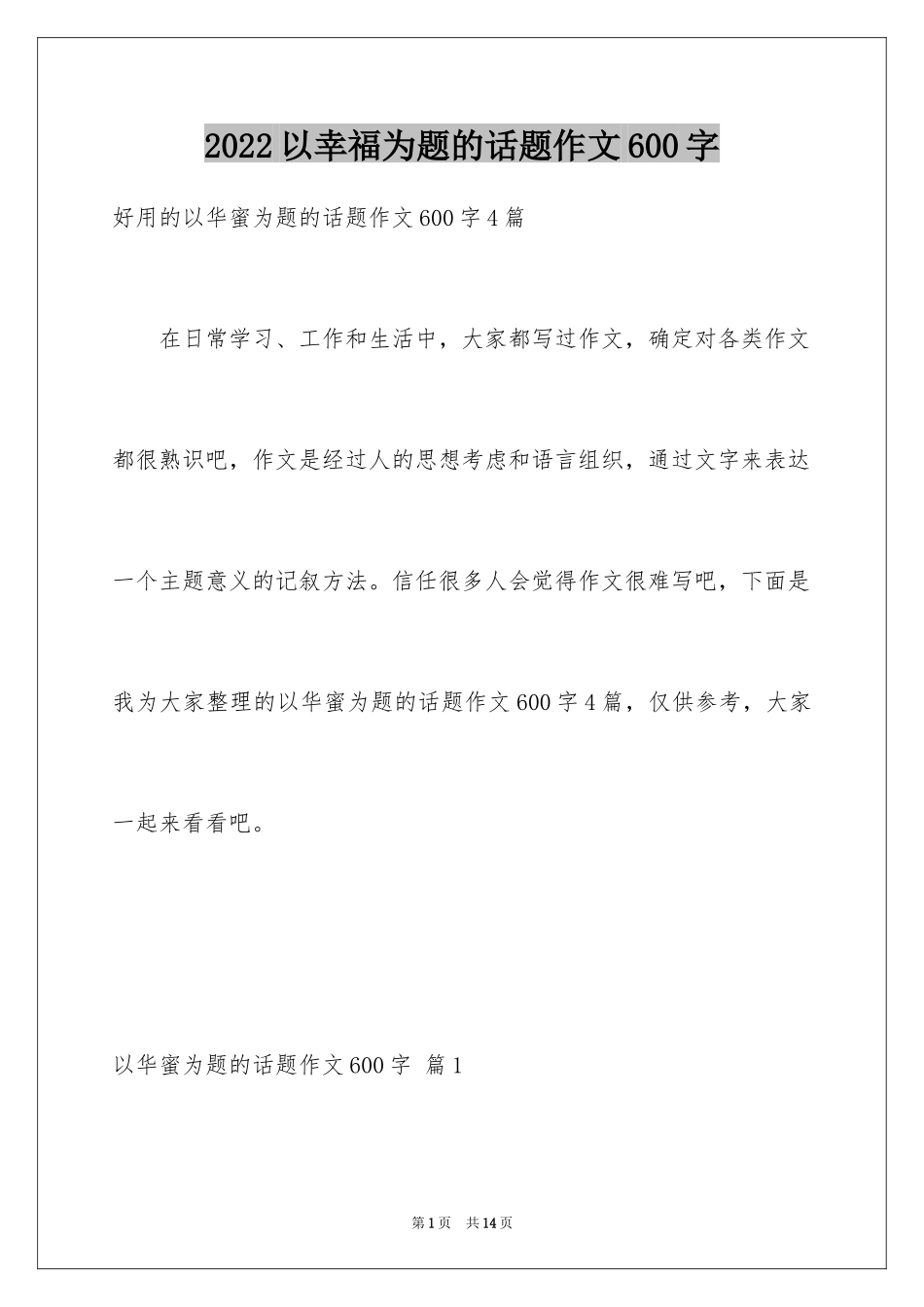 2022 以幸福为题的话题作文 600 字

好用的以华蜜为题的话题作文 600 字 4 篇

在日常学习、工作和生活中，大家都写过作文，确定对各类作文都很熟识吧，作文是经过人的思想考虑和语言组织，通过文字来表达一个主题意义的记叙方法。信任很多人会觉得作文很难写吧，下面是我为大家整理的以华蜜为题的话题作文 600 字 4 篇，仅供参考，大家一起来看看吧。

以华蜜为题的话题作文 600 字 篇 1

第 1 页 共 14 页